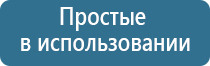 Простые
в использовании